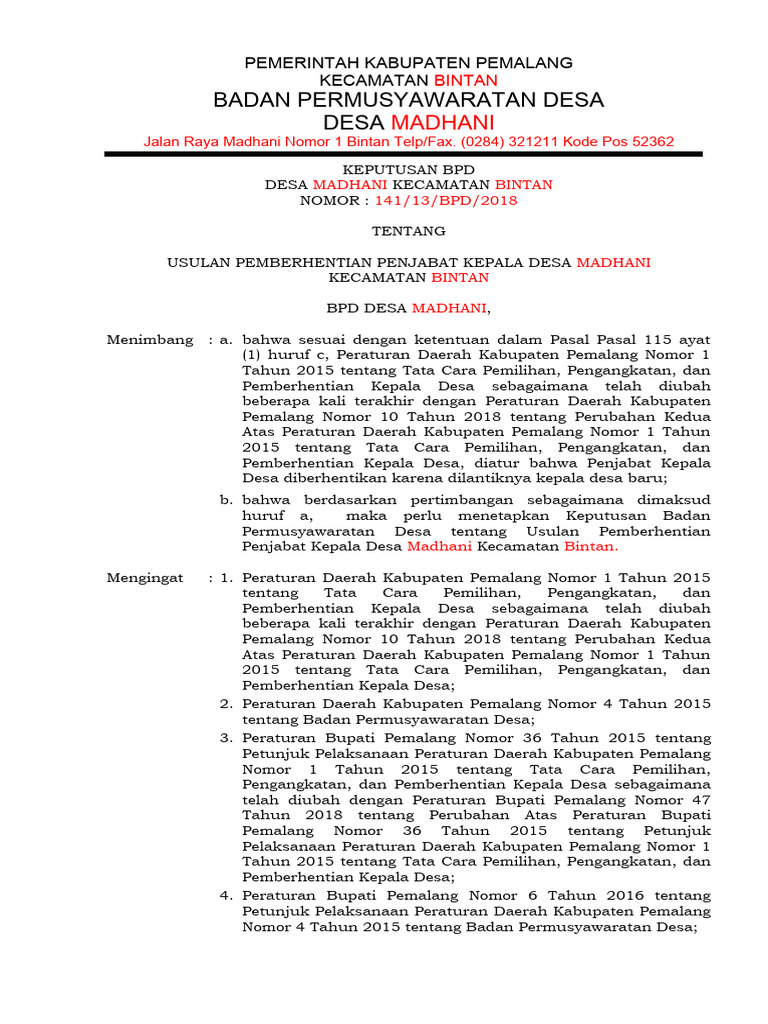 PEMERINTAH KABUPATEN PEMALANG
KECAMATAN BINTAN
BADAN PERMUSYAWARATAN DESA
DESA MADHANI
Jalan Raya Madhani Nomor 1 Bintan Telp/Fax. (0284) 321211 Kode Pos 52362

KEPUTUSAN BPD
DESA MADHANI KECAMATAN BINTAN
NOMOR : 141/13/BPD/2018

TENTANG

USULAN PEMBERHENTIAN PENJABAT KEPALA DESA MADHANI
KECAMATAN BINTAN

BPD DESA MADHANI,

Menimbang : a. bahwa sesuai dengan ketentuan dalam Pasal Pasal 115 ayat (1) huruf c, Peraturan Daerah Kabupaten Pemalang Nomor 1 Tahun 2015 tentang Tata Cara Pemilihan, Pengangkatan, dan Pemberhentian Kepala Desa sebagaimana telah diubah beberapa kali terakhir dengan Peraturan Daerah Kabupaten Pemalang Nomor 10 Tahun 2018 tentang Perubahan Kedua Atas Peraturan Daerah Kabupaten Pemalang Nomor 1 Tahun 2015 tentang Tata Cara Pemilihan, Pengangkatan, dan Pemberhentian Kepala Desa, diatur bahwa Penjabat Kepala Desa diberhentikan karena dilantiknya kepala desa baru;

b. bahwa berdasarkan pertimbangan sebagaimana dimaksud huruf a, maka perlu menetapkan Keputusan Badan Permusyawaratan Desa tentang Usulan Pemberhentian Penjabat Kepala Desa Madhani Kecamatan Bintan.

Mengingat : 1. Peraturan Daerah Kabupaten Pemalang Nomor 1 Tahun 2015 tentang Tata Cara Pemilihan, Pengangkatan, dan Pemberhentian Kepala Desa sebagaimana telah diubah beberapa kali terakhir dengan Peraturan Daerah Kabupaten Pemalang Nomor 10 Tahun 2018 tentang Perubahan Kedua Atas Peraturan Daerah Kabupaten Pemalang Nomor 1 Tahun 2015 tentang Tata Cara Pemilihan, Pengangkatan, dan Pemberhentian Kepala Desa;

2. Peraturan Daerah Kabupaten Pemalang Nomor 4 Tahun 2015 tentang Badan Permusyawaratan Desa;

3. Peraturan Bupati Pemalang Nomor 36 Tahun 2015 tentang Petunjuk Pelaksanaan Peraturan Daerah Kabupaten Pemalang Nomor 1 Tahun 2015 tentang Tata Cara Pemilihan, Pengangkatan, dan Pemberhentian Kepala Desa sebagaimana telah diubah dengan Peraturan Bupati Pemalang Nomor 47 Tahun 2018 tentang Perubahan Atas Peraturan Bupati Pemalang Nomor 36 Tahun 2015 tentang Petunjuk Pelaksanaan Peraturan Daerah Kabupaten Pemalang Nomor 1 Tahun 2015 tentang Tata Cara Pemilihan, Pengangkatan, dan Pemberhentian Kepala Desa;

4. Peraturan Bupati Pemalang Nomor 6 Tahun 2016 tentang Petunjuk Pelaksanaan Peraturan Daerah Kabupaten Pemalang Nomor 4 Tahun 2015 tentang Badan Permusyawaratan Desa;